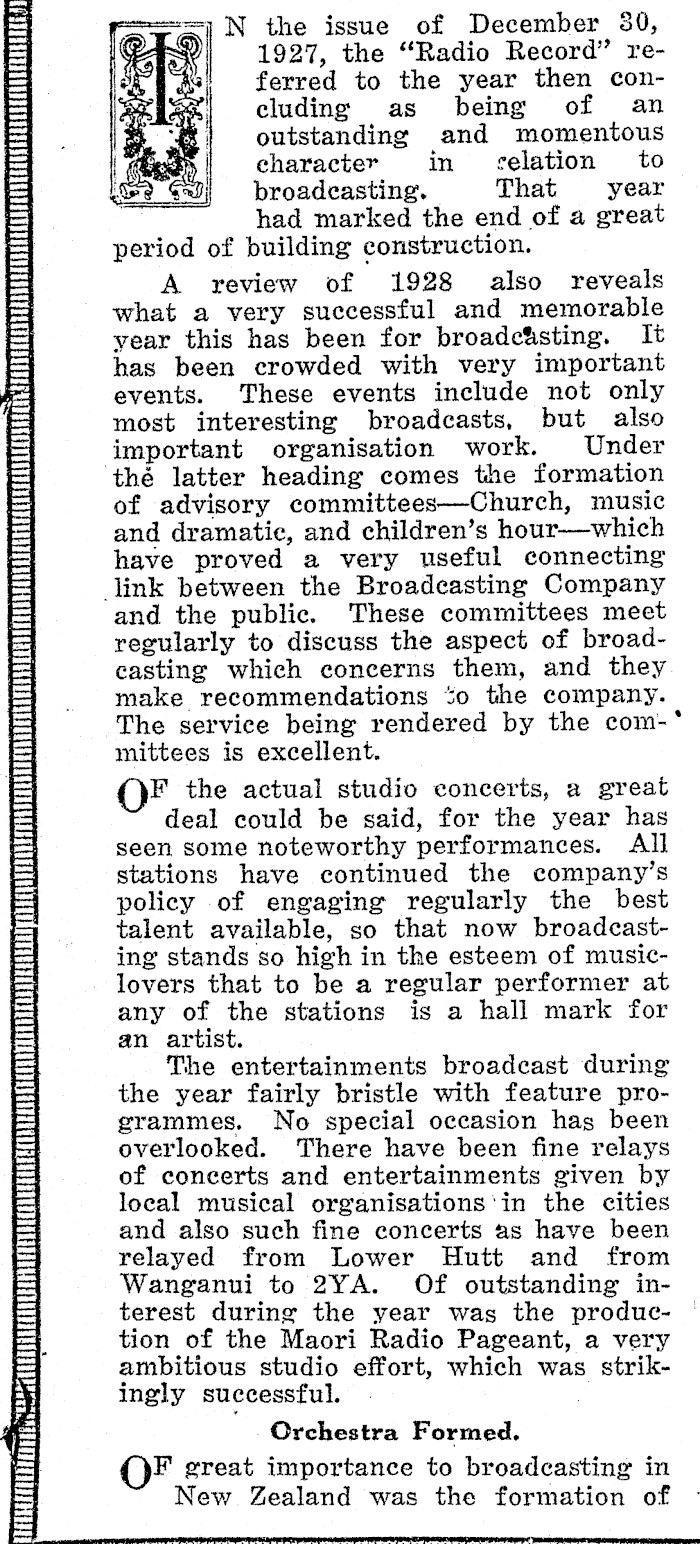 IN the issue of December 30, 1927, the "Radio Record" referred to the year then concluding as being of an outstanding and momentous character in relation to broadcasting. That year had marked the end of a great period of building construction.

A review of 1928 also reveals what a very successful and memorable year this has been for broadcasting. It has been crowded with very important events. These events include not only most interesting broadcasts, but also important organisation work. Under the latter heading comes the formation of advisory committees—Church, music and dramatic, and children's hour—which have proved a very useful connecting link between the Broadcasting Company and the public. These committees meet regularly to discuss the aspect of broadcasting which concerns them, and they make recommendations to the company. The service being rendered by the committees is excellent.

OF the actual studio concerts, a great deal could be said, for the year has seen some noteworthy performances. All stations have continued the company's policy of engaging regularly the best talent available, so that now broadcasting stands so high in the esteem of music-lovers that to be a regular performer at any of the stations is a hall mark for an artist.

The entertainments broadcast during the year fairly bristle with feature programmes. No special occasion has been overlooked. There have been fine relays of concerts and entertainments given by local musical organisations in the cities and also such fine concerts as have been relayed from Lower Hutt and from Wanganui to 2YA. Of outstanding interest during the year was the production of the Maori Radio Pageant, a very ambitious studio effort, which was strikingly successful.

Orchestra Formed.

OF great importance to broadcasting in New Zealand was the formation of